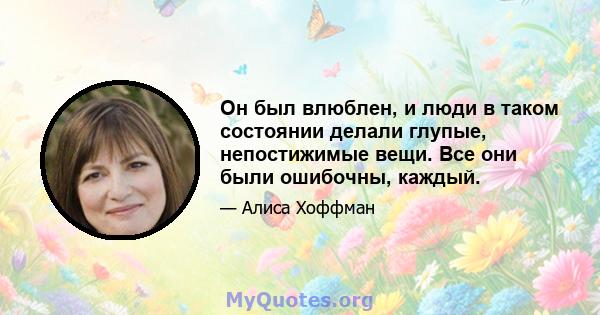 Он был влюблен, и люди в таком состоянии делали глупые, непостижимые вещи. Все они были ошибочны, каждый.

— Алиса Хоффман

MyQuotes.org